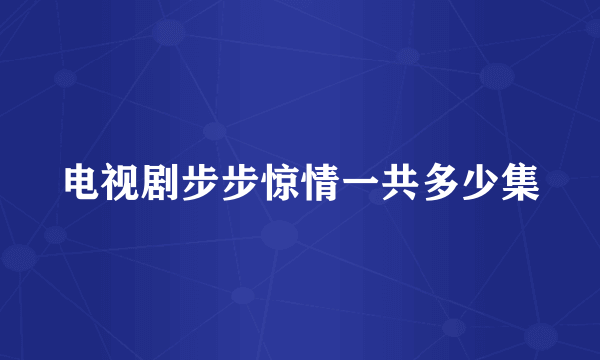 电视剧步步惊情一共多少集